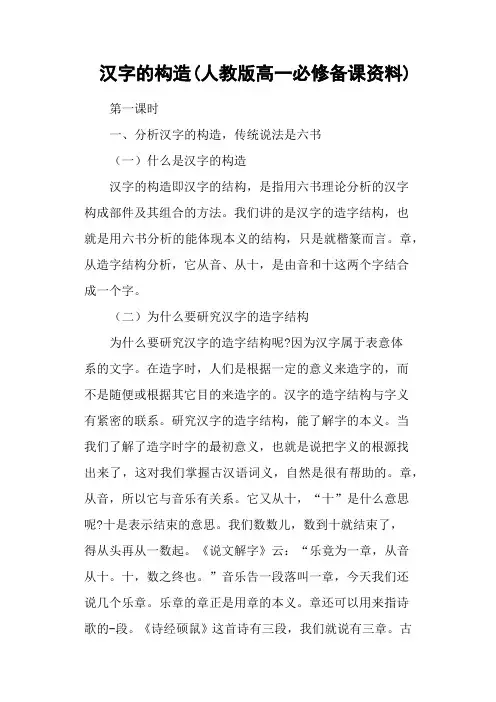 汉字的构造(人教版高一必修备课资料)

第一课时

一、分析汉字的构造，传统说法是六书

（一）什么是汉字的构造

汉字的构造即汉字的结构，是指用六书理论分析的汉字构成部件及其组合的方法。我们讲的是汉字的造字结构，也就是用六书分析的能体现本义的结构，只是就楷篆而言。章，从造字结构分析，它从音、从十，是由音和十这两个字结合成一个字。

（二）为什么要研究汉字的造字结构

为什么要研究汉字的造字结构呢?因为汉字属于表意体系的文字。在造字时，人们是根据一定的意义来造字的，而不是随便或根据其它目的来造字的。汉字的造字结构与字义有紧密的联系。研究汉字的造字结构，能了解字的本义。当我们了解了造字时字的最初意义，也就是说把字义的根源找出来了，这对我们掌握古汉语词义，自然是很有帮助的。章，从音，所以它与音乐有关系。它又从十，“十”是什么意思呢?十是表示结束的意思。我们数数儿，数到十就结束了，得从头再从一数起。《说文解字》云：“乐竟为一章，从音从十。十，数之终也。”音乐告一段落叫一章，今天我们还说几个乐章。乐章的章正是用章的本义。章还可以用来指诗歌的-段。《诗经硕鼠》这首诗有三段，我们就说有三章。古